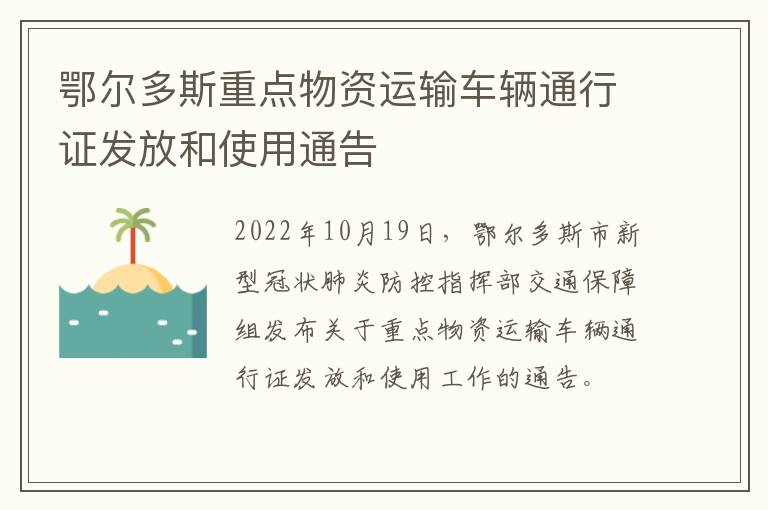 鄂尔多斯重点物资运输车辆通行证发放和使用通告

2022年10月19日，鄂尔多斯市新型冠状肺炎防控指挥部交通保障组发布关于重点物资运输车辆通行证发放和使用工作的通告。